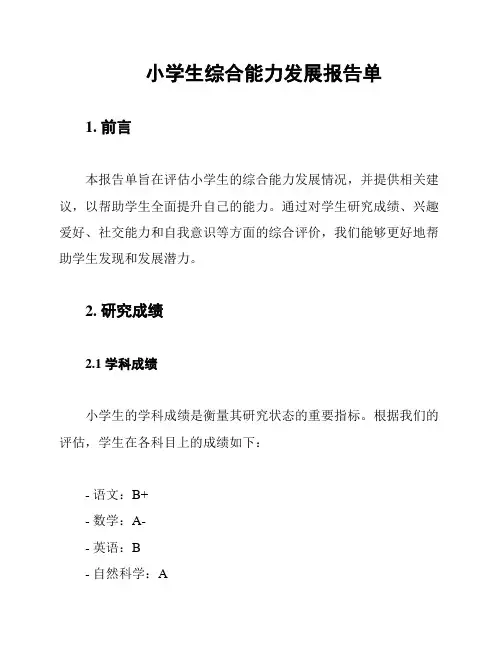 小学生综合能力发展报告单

1. 前言

本报告单旨在评估小学生的综合能力发展情况，并提供相关建议，以帮助学生全面提升自己的能力。通过对学生研究成绩、兴趣爱好、社交能力和自我意识等方面的综合评价，我们能够更好地帮助学生发现和发展潜力。

2. 研究成绩

2.1 学科成绩

小学生的学科成绩是衡量其研究状态的重要指标。根据我们的评估，学生在各科目上的成绩如下：

- 语文：B+
- 数学：A-
- 英语：B
- 自然科学：A